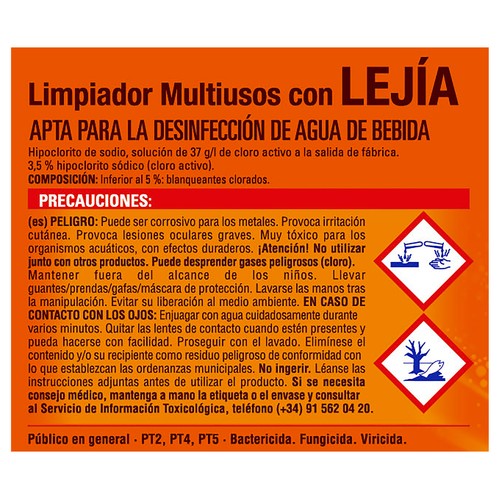 Limpiador Multiusos con LEJÍA

APTA PARA LA DESINFECCIÓN DE AGUA DE BEBIDA

Hipoclorito de sodio, solución de 37 g/l de cloro activo a la salida de fábrica. 3,5 % hipoclorito sódico (cloro activo).
COMPOSICIÓN: Inferior al 5 %: blanqueantes clorados.

PRECAUCIONES:

(es) PELIGRO: Puede ser corrosivo para los metales. Provoca irritación cutánea. Provoca lesiones oculares graves. Muy tóxico para los organismos acuáticos, con efectos duraderos. ¡Atención! No utilizar junto con otros productos. Puede desprender gases peligrosos (cloro). Mantener fuera del alcance de los niños. Llevar guantes/prendas/gafas/máscara de protección. Lavarse las manos tras la manipulación. Evitar su liberación al medio ambiente. EN CASO DE CONTACTO CON LOS OJOS: Enjuagar con agua cuidadosamente durante varios minutos. Quitar las lentes de contacto cuando estén presentes y pueda hacerse con facilidad. Proseguir con el lavado. Elimínese el contenido y/o su recipiente como residuo peligroso de conformidad con lo que establezcan las ordenanzas municipales. No ingerir. Léanse las instrucciones adjuntas antes de utilizar el producto. Si se necesita consejo médico, mantenga a mano la etiqueta o el envase y consultar al Servicio de Información Toxicológica, teléfono (+34) 91 562 04 20.

Público en general · PT2, PT4, PT5 · Bactericida. Fungicida. Viricida.